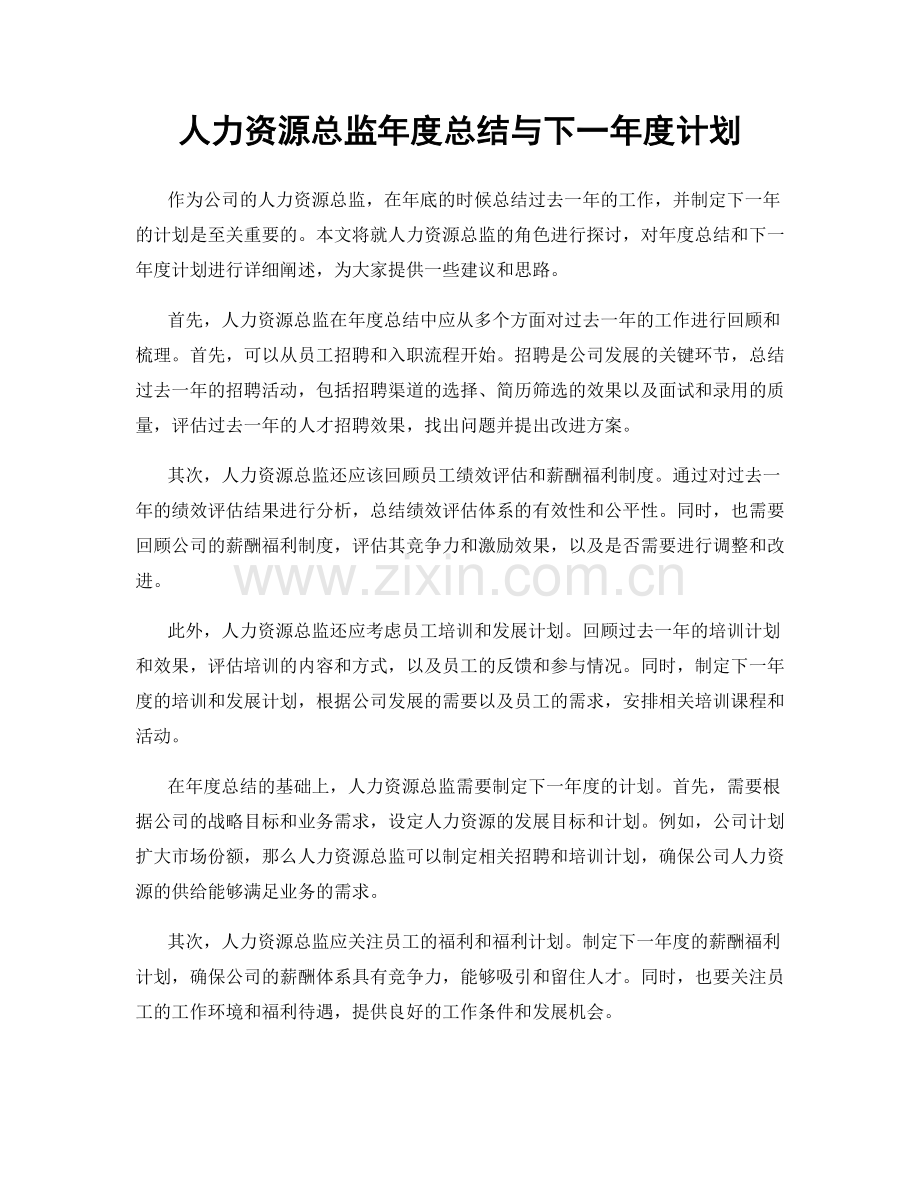 人力资源总监年度总结与下一年度计划

作为公司的人力资源总监，在年底的时候总结过去一年的工作，并制定下一年的计划是至关重要的。本文将就人力资源总监的角色进行探讨，对年度总结和下一年度计划进行详细阐述，为大家提供一些建议和思路。

首先，人力资源总监在年度总结中应从多个方面对过去一年的工作进行回顾和梳理。首先，可以从员工招聘和入职流程开始。招聘是公司发展的关键环节，总结过去一年的招聘活动，包括招聘渠道的选择、简历筛选的效果以及面试和录用的质量，评估过去一年的人才招聘效果，找出问题并提出改进方案。

其次，人力资源总监还应该回顾员工绩效评估和薪酬福利制度。通过对过去一年的绩效评估结果进行分析，总结绩效评估体系的有效性和公平性。同时，也需要回顾公司的薪酬福利制度，评估其竞争力和激励效果，以及是否需要进行调整和改进。

此外，人力资源总监还应考虑员工培训和发展计划。回顾过去一年的培训计划和效果，评估培训的内容和方式，以及员工的反馈和参与情况。同时，制定下一年度的培训和发展计划，根据公司发展的需要以及员工的需求，安排相关培训课程和活动。

在年度总结的基础上，人力资源总监需要制定下一年度的计划。首先，需要根据公司的战略目标和业务需求，设定人力资源的发展目标和计划。例如，公司计划扩大市场份额，那么人力资源总监可以制定相关招聘和培训计划，确保公司人力资源的供给能够满足业务的需求。

其次，人力资源总监应关注员工的福利和福利计划。制定下一年度的薪酬福利计划，确保公司的薪酬体系具有竞争力，能够吸引和留住人才。同时，也要关注员工的工作环境和福利待遇，提供良好的工作条件和发展机会。

www.zixin.com.cn